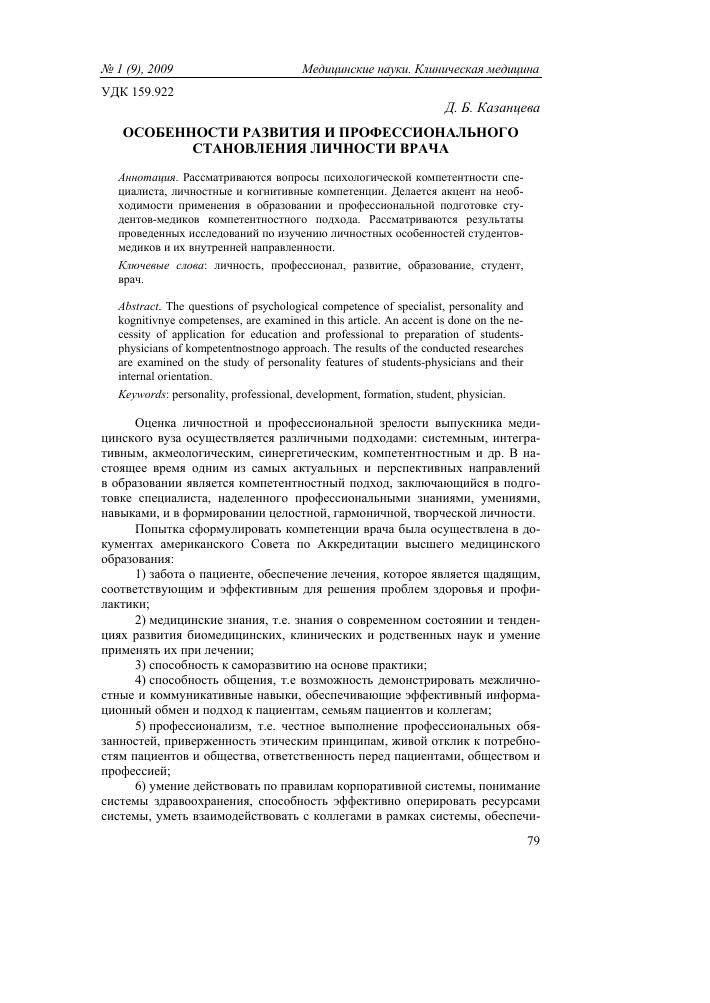 № 1 (9), 2009 Медицинские науки. Клиническая медицина

УДК 159.922

Д. Б. Казанцева

ОСОБЕННОСТИ РАЗВИТИЯ И ПРОФЕССИОНАЛЬНОГО СТАНОВЛЕНИЯ ЛИЧНОСТИ ВРАЧА

Аннотация. Рассматриваются вопросы психологической компетентности специалиста, личностные и когнитивные компетенции. Делается акцент на необходимости применения в образовании и профессиональной подготовке студентов-медиков компетентностного подхода. Рассматриваются результаты проведенных исследований по изучению личностных особенностей студентов-медиков и их внутренней направленности.

Ключевые слова: личность, профессионал, развитие, образование, студент, врач.

Abstract. The questions of psychological competence of specialist, personality and kognitivnye competenses, are examined in this article. An accent is done on the necessity of application for education and professional to preparation of students-physicians of kompetentnostnogo approach. The results of the conducted researches are examined on the study of personality features of students-physicians and their internal orientation.

Keywords: personality, professional, development, formation, student, physician.

Оценка личностной и профессиональной зрелости выпускника медицинского вуза осуществляется различными подходами: системным, интегративным, акмеологическим, синергетическим, компетентностным и др. В настоящее время одним из самых актуальных и перспективных направлений в образовании является компетентностный подход, заключающийся в подготовке специалиста, наделенного профессиональными знаниями, умениями, навыками, и в формировании целостной, гармоничной, творческой личности.

Попытка сформулировать компетенции врача была осуществлена в документах американского Совета по Аккредитации высшего медицинского образования:

1) забота о пациенте, обеспечение лечения, которое является щадящим, соответствующим и эффективным для решения проблем здоровья и профилактики;

2) медицинские знания, т.е. знания о современном состоянии и тенденциях развития биомедицинских, клинических и родственных наук и умение применять их при лечении;

3) способность к саморазвитию на основе практики;

4) способность общения, т.е возможность демонстрировать межличностные и коммуникативные навыки, обеспечивающие эффективный информационный обмен и подход к пациентам, семьям пациентов и коллегам;

5) профессионализм, т.е. честное выполнение профессиональных обязанностей, приверженность этическим принципам, живой отклик к потребностям пациентов и общества, ответственность перед пациентами, обществом и профессией;

6) умение действовать по правилам корпоративной системы, понимание системы здравоохранения, способность эффективно оперировать ресурсами системы, уметь взаимодействовать с коллегами в рамках системы, обеспечи-

79